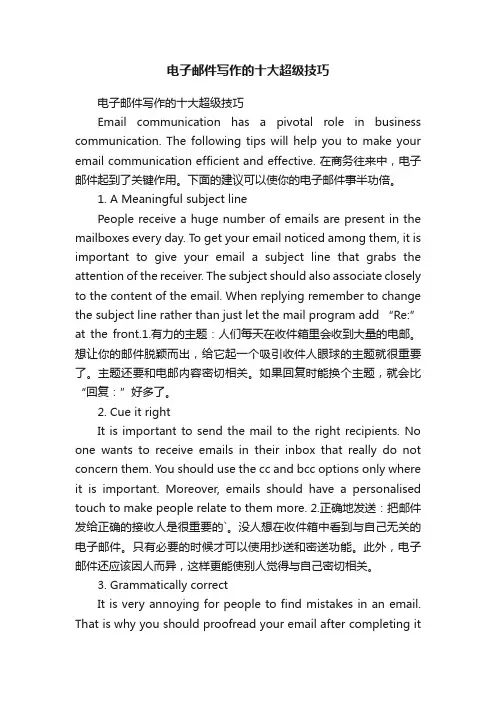 电子邮件写作的十大超级技巧

电子邮件写作的十大超级技巧

Email communication has a pivotal role in business communication. The following tips will help you to make your email communication efficient and effective. 在商务往来中，电子邮件起到了关键作用。下面的建议可以使你的电子邮件事半功倍。

1. A Meaningful subject line

People receive a huge number of emails are present in the mailboxes every day. To get your email noticed among them, it is important to give your email a subject line that grabs the attention of the receiver. The subject should also associate closely to the content of the email. When replying remember to change the subject line rather than just let the mail program add “Re:” at the front.1.有力的主题：人们每天在收件箱里会收到大量的电邮。想让你的邮件脱颖而出，给它起一个吸引收件人眼球的主题就很重要了。主题还要和电邮内容密切相关。如果回复时能换个主题，就会比“回复：”好多了。

2. Cue it right

It is important to send the mail to the right recipients. No one wants to receive emails in their inbox that really do not concern them. You should use the cc and bcc options only where it is important. Moreover, emails should have a personalised touch to make people relate to them more. 2.正确地发送：把邮件发给正确的接收人是很重要的`。没人想在收件箱中看到与自己无关的电子邮件。只有必要的时候才可以使用抄送和密送功能。此外，电子邮件还应该因人而异，这样更能使别人觉得与自己密切相关。

3. Grammatically correct

It is very annoying for people to find mistakes in an email. That is why you should proofread your email after completing it